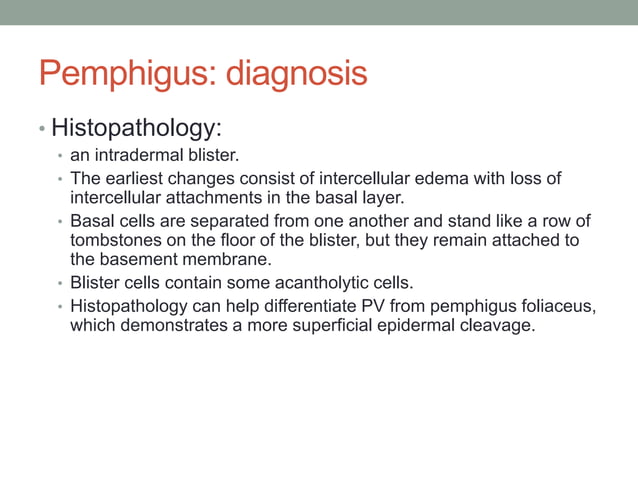 Pemphigus: diagnosis

• Histopathology:
• an intradermal blister.
• The earliest changes consist of intercellular edema with loss of intercellular attachments in the basal layer.
• Basal cells are separated from one another and stand like a row of tombstones on the floor of the blister, but they remain attached to the basement membrane.
• Blister cells contain some acantholytic cells.
• Histopathology can help differentiate PV from pemphigus foliaceus, which demonstrates a more superficial epidermal cleavage.